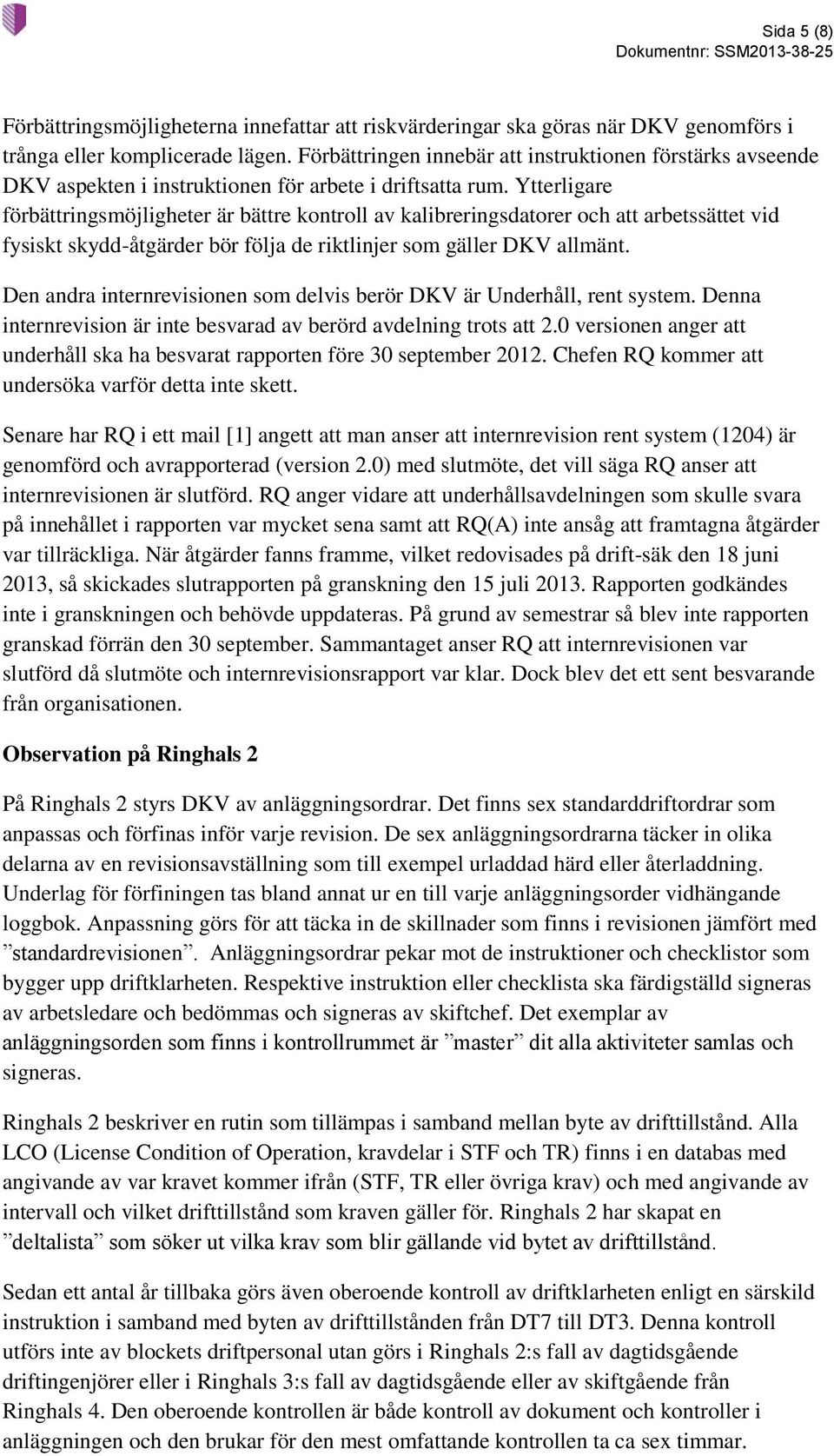 Sida 5 (8)
Dokumentnr: SSM2013-38-25

Förbättringsmöjligheterna innefattar att riskvärderingar ska göras när DKV genomförs i trånga eller komplicerade lägen. Förbättringen innebär att instruktionen förstärks avseende DKV aspekten i instruktionen för arbete i driftsatta rum. Ytterligare förbättringsmöjligheter är bättre kontroll av kalibreringsdatorer och att arbetssättet vid fysiskt skydd-åtgärder bör följa de riktlinjer som gäller DKV allmänt.

Den andra internrevisionen som delvis berör DKV är Underhåll, rent system. Denna internrevision är inte besvarad av berörd avdelning trots att 2.0 versionen anger att underhåll ska ha besvarat rapporten före 30 september 2012. Chefen RQ kommer att undersöka varför detta inte skett.

Senare har RQ i ett mail [1] angett att man anser att internrevision rent system (1204) är genomförd och avrapporterad (version 2.0) med slutmöte, det vill säga RQ anser att internrevisionen är slutförd. RQ anger vidare att underhållsavdelningen som skulle svara på innehållet i rapporten var mycket sena samt att RQ(A) inte ansåg att framtagna åtgärder var tillräckliga. När åtgärder fanns framme, vilket redovisades på drift-säk den 18 juni 2013, så skickades slutrapporten på granskning den 15 juli 2013. Rapporten godkändes inte i granskningen och behövde uppdateras. På grund av semestrar så blev inte rapporten granskad förrän den 30 september. Sammantaget anser RQ att internrevisionen var slutförd då slutmöte och internrevisionsrapport var klar. Dock blev det ett sent besvarande från organisationen.

Observation på Ringhals 2

På Ringhals 2 styrs DKV av anläggningsordrar. Det finns sex standarddriftordrar som anpassas och förfinas inför varje revision. De sex anläggningsordrarna täcker in olika delarna av en revisionsavställning som till exempel urladdad härd eller återladdning. Underlag för förfiningen tas bland annat ur en till varje anläggningsorder vidhängande loggbok. Anpassning görs för att täcka in de skillnader som finns i revisionen jämfört med ”standardrevisionen”. Anläggningsordrar pekar mot de instruktioner och checklistor som bygger upp driftklarheten. Respektive instruktion eller checklista ska färdigställd signeras av arbetsledare och bedömmas och signeras av skiftchef. Det exemplar av anläggningsorden som finns i kontrollrummet är ”master” dit alla aktiviteter samlas och signeras.

Ringhals 2 beskriver en rutin som tillämpas i samband mellan byte av drifttillstånd. Alla LCO (License Condition of Operation, kravdelar i STF och TR) finns i en databas med angivande av var kravet kommer ifrån (STF, TR eller övriga krav) och med angivande av intervall och vilket drifttillstånd som kraven gäller för. Ringhals 2 har skapat en ”deltalista” som söker ut vilka krav som blir gällande vid bytet av drifttillstånd.

Sedan ett antal år tillbaka görs även oberoende kontroll av driftklarheten enligt en särskild instruktion i samband med byten av drifttillstånden från DT7 till DT3. Denna kontroll utförs inte av blockets driftpersonal utan görs i Ringhals 2:s fall av dagtidsgående driftingenjörer eller i Ringhals 3:s fall av dagtidsgående eller av skiftgående från Ringhals 4. Den oberoende kontrollen är både kontroll av dokument och kontroller i anläggningen och den brukar för den mest omfattande kontrollen ta ca sex timmar.